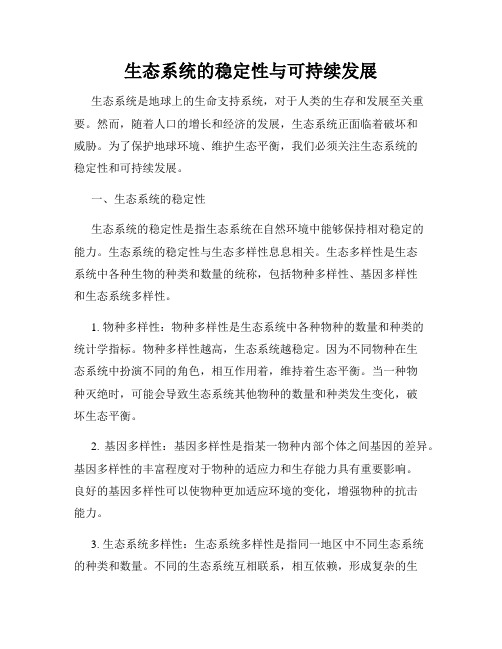 生态系统的稳定性与可持续发展

生态系统是地球上的生命支持系统，对于人类的生存和发展至关重要。然而，随着人口的增长和经济的发展，生态系统正面临着破坏和威胁。为了保护地球环境、维护生态平衡，我们必须关注生态系统的稳定性和可持续发展。

一、生态系统的稳定性

生态系统的稳定性是指生态系统在自然环境中能够保持相对稳定的能力。生态系统的稳定性与生态多样性息息相关。生态多样性是生态系统中各种生物的种类和数量的统称，包括物种多样性、基因多样性和生态系统多样性。

1. 物种多样性：物种多样性是生态系统中各种物种的数量和种类的统计学指标。物种多样性越高，生态系统越稳定。因为不同物种在生态系统中扮演不同的角色，相互作用着，维持着生态平衡。当一种物种灭绝时，可能会导致生态系统其他物种的数量和种类发生变化，破坏生态平衡。

2. 基因多样性：基因多样性是指某一物种内部个体之间基因的差异。基因多样性的丰富程度对于物种的适应力和生存能力具有重要影响。良好的基因多样性可以使物种更加适应环境的变化，增强物种的抗击能力。

3. 生态系统多样性：生态系统多样性是指同一地区中不同生态系统的种类和数量。不同的生态系统互相联系，相互依赖，形成复杂的生